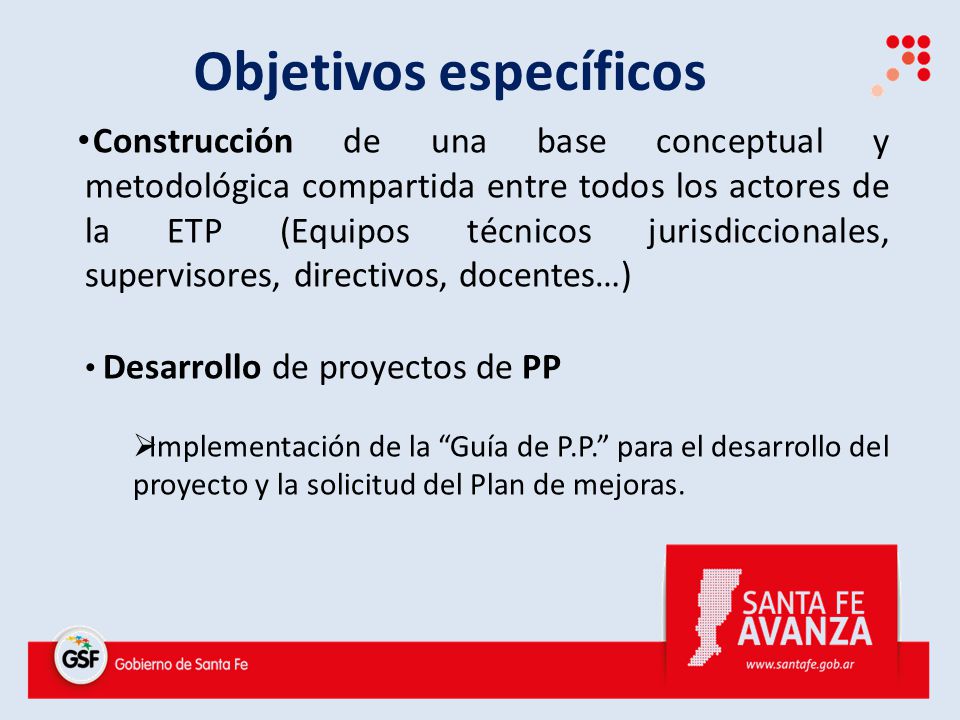 Objetivos específicos

•Construcción de una base conceptual y metodológica compartida entre todos los actores de la ETP (Equipos técnicos jurisdiccionales, supervisores, directivos, docentes…)

• Desarrollo de proyectos de PP

➢Implementación de la “Guía de P.P.” para el desarrollo del proyecto y la solicitud del Plan de mejoras.

GSF Gobierno de Santa Fe

SANTA FE AVANZA
www.santafe.gob.ar